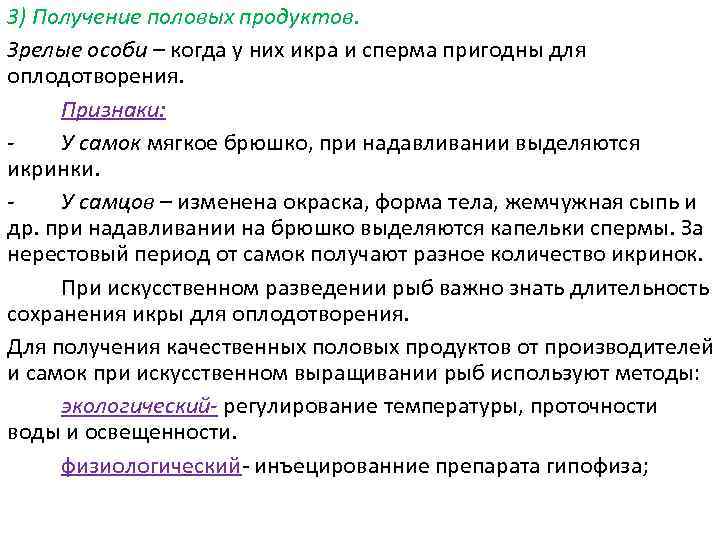 3) Получение половых продуктов.

Зрелые особи – когда у них икра и сперма пригодны для оплодотворения.

Признаки:

- У самок мягкое брюшко, при надавливании выделяются икринки.

- У самцов – изменена окраска, форма тела, жемчужная сыпь и др. при надавливании на брюшко выделяются капельки спермы. За нерестовый период от самок получают разное количество икринок.

При искусственном разведении рыб важно знать длительность сохранения икры для оплодотворения.

Для получения качественных половых продуктов от производителей и самок при искусственном выращивании рыб используют методы:

экологический- регулирование температуры, проточности воды и освещенности.

физиологический- инъецированние препарата гипофиза;